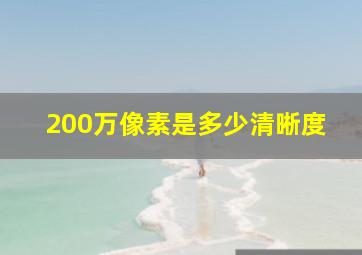 200万像素是多少清晰度